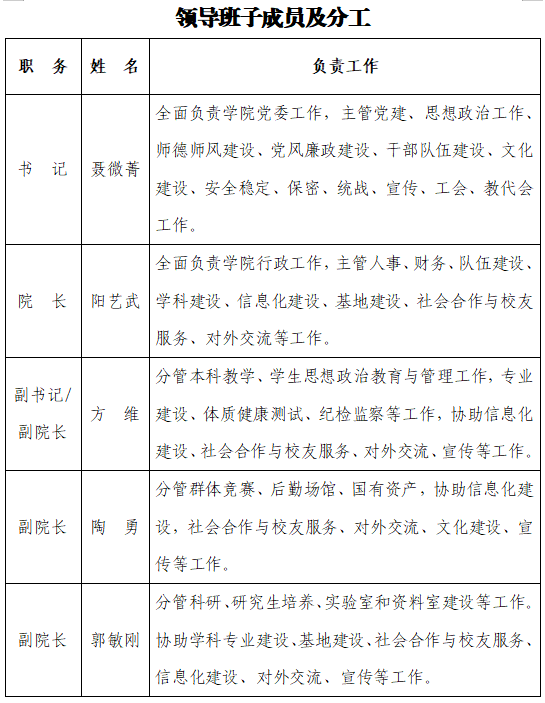 领导班子成员及分工

| 职　务 | 姓　名 | 负责工作 |
|---|---|---|
| 书　记 | 聂微菁 | 全面负责学院党委工作，主管党建、思想政治工作、师德师风建设、党风廉政建设、干部队伍建设、文化建设、安全稳定、保密、统战、宣传、工会、教代会工作。 |
| 院　长 | 阳艺武 | 全面负责学院行政工作，主管人事、财务、队伍建设、学科建设、信息化建设、基地建设、社会合作与校友服务、对外交流等工作。 |
| 副书记/副院长 | 方　维 | 分管本科教学、学生思想政治教育与管理工作，专业建设、体质健康测试、纪检监察等工作，协助信息化建设、社会合作与校友服务、对外交流、宣传等工作。 |
| 副院长 | 陶　勇 | 分管群体竞赛、后勤场馆、国有资产，协助信息化建设，社会合作与校友服务、对外交流、文化建设、宣传等工作。 |
| 副院长 | 郭敏刚 | 分管科研、研究生培养、实验室和资料室建设等工作。协助学科专业建设、基地建设、社会合作与校友服务、信息化建设、对外交流、宣传等工作。 |